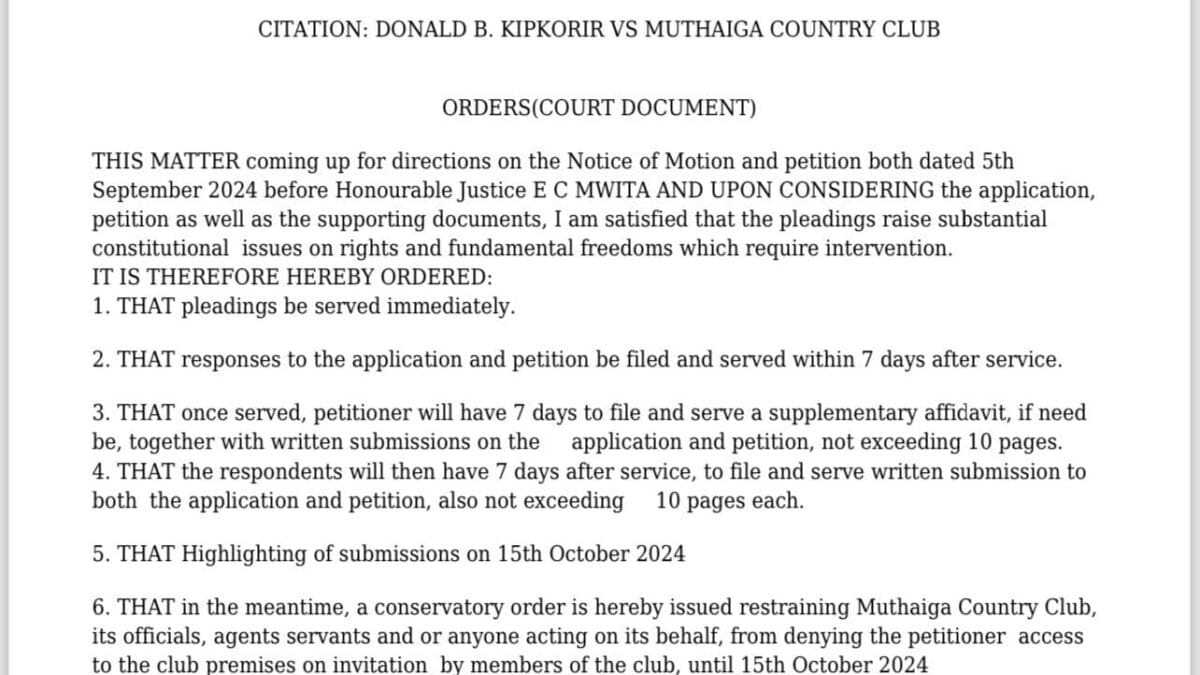 CITATION: DONALD B. KIPKORIR VS MUTHAIGA COUNTRY CLUB

ORDERS(COURT DOCUMENT)

THIS MATTER coming up for directions on the Notice of Motion and petition both dated 5th September 2024 before Honourable Justice E C MWITA AND UPON CONSIDERING the application, petition as well as the supporting documents, I am satisfied that the pleadings raise substantial constitutional issues on rights and fundamental freedoms which require intervention.
IT IS THEREFORE HEREBY ORDERED:
1. THAT pleadings be served immediately.

2. THAT responses to the application and petition be filed and served within 7 days after service.

3. THAT once served, petitioner will have 7 days to file and serve a supplementary affidavit, if need be, together with written submissions on the application and petition, not exceeding 10 pages.
4. THAT the respondents will then have 7 days after service, to file and serve written submission to both the application and petition, also not exceeding 10 pages each.

5. THAT Highlighting of submissions on 15th October 2024

6. THAT in the meantime, a conservatory order is hereby issued restraining Muthaiga Country Club, its officials, agents servants and or anyone acting on its behalf, from denying the petitioner access to the club premises on invitation by members of the club, until 15th October 2024